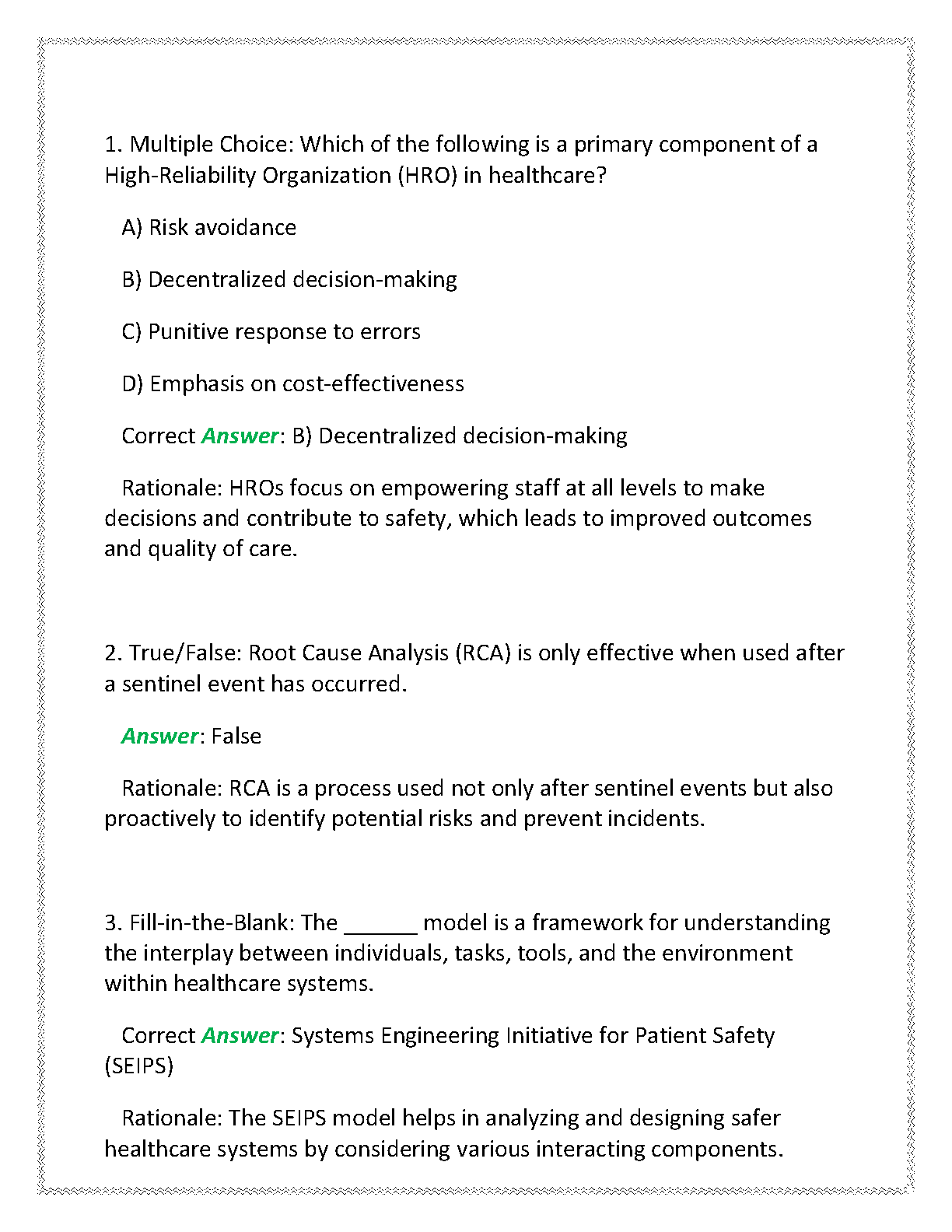 1. Multiple Choice: Which of the following is a primary component of a High-Reliability Organization (HRO) in healthcare?

A) Risk avoidance

B) Decentralized decision-making

C) Punitive response to errors

D) Emphasis on cost-effectiveness

Correct Answer: B) Decentralized decision-making

Rationale: HROs focus on empowering staff at all levels to make decisions and contribute to safety, which leads to improved outcomes and quality of care.

2. True/False: Root Cause Analysis (RCA) is only effective when used after a sentinel event has occurred.

Answer: False

Rationale: RCA is a process used not only after sentinel events but also proactively to identify potential risks and prevent incidents.

3. Fill-in-the-Blank: The ______ model is a framework for understanding the interplay between individuals, tasks, tools, and the environment within healthcare systems.

Correct Answer: Systems Engineering Initiative for Patient Safety (SEIPS)

Rationale: The SEIPS model helps in analyzing and designing safer healthcare systems by considering various interacting components.